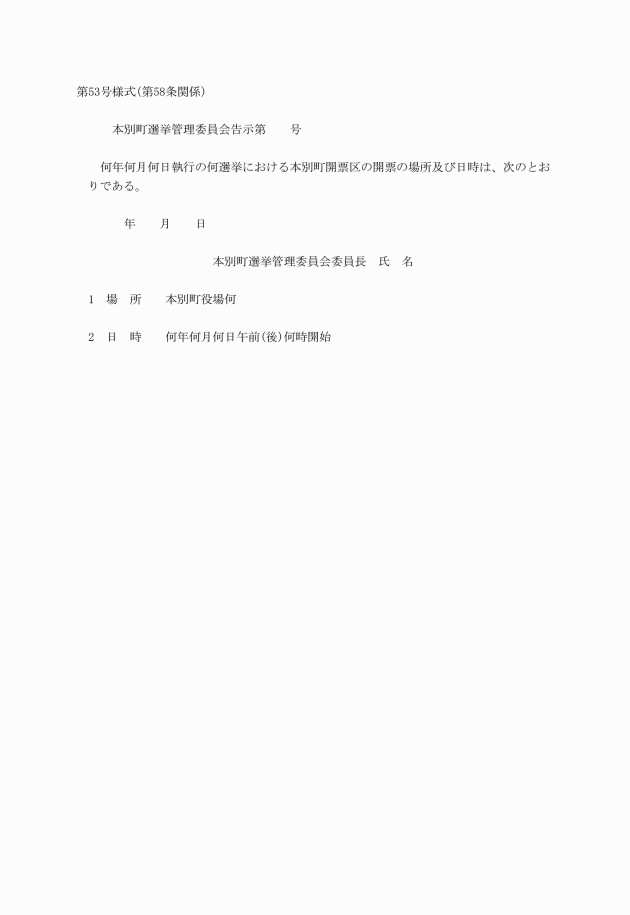 第53号様式(第58条関係)

本別町選挙管理委員会告示第　　号

何年何月何日執行の何選挙における本別町開票区の開票の場所及び日時は、次のとおりである。

年　　月　　日

本別町選挙管理委員会委員長　氏　名

1　場　所　　本別町役場何

2　日　時　　何年何月何日午前(後)何時開始